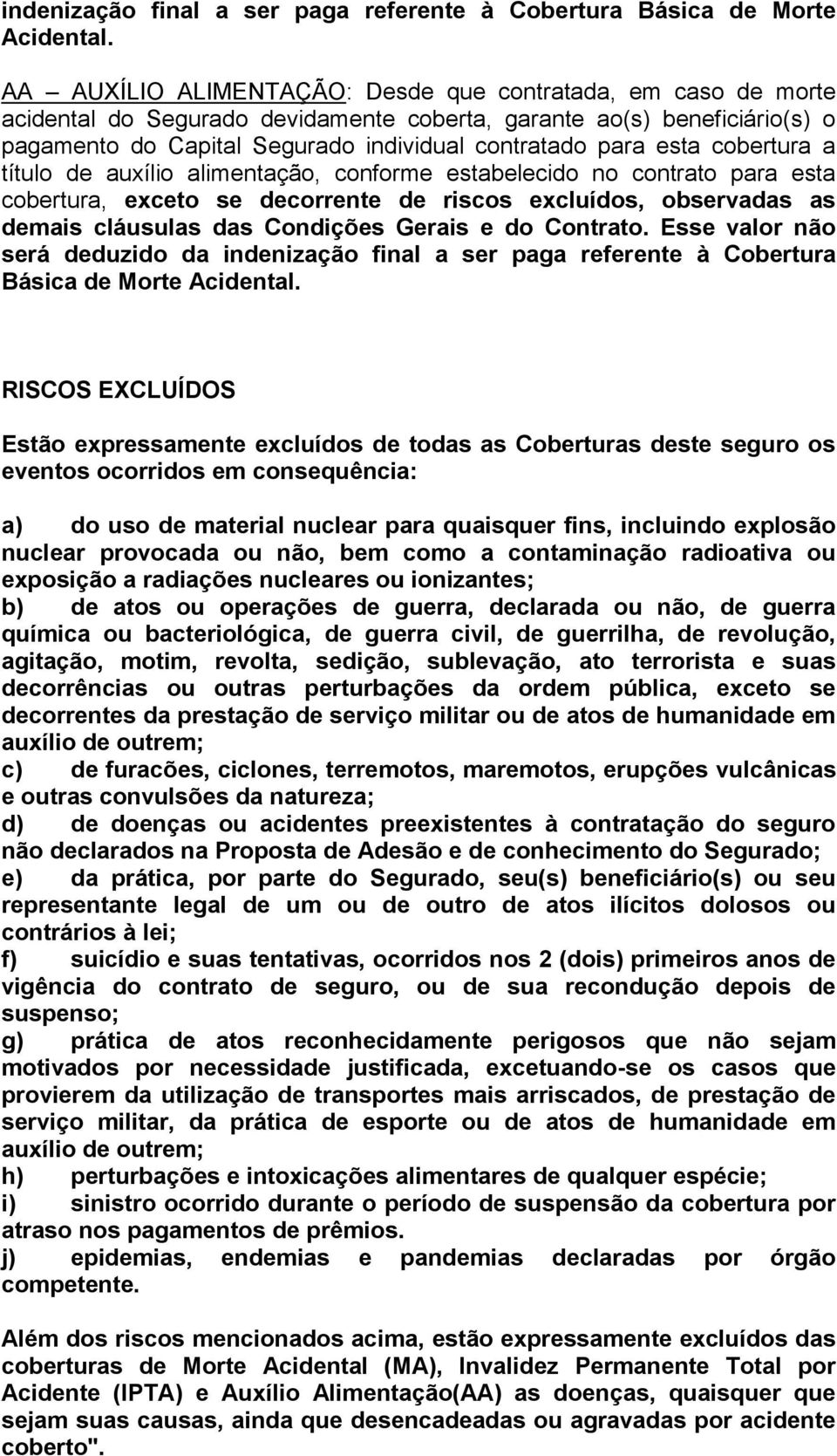 indenização final a ser paga referente à Cobertura Básica de Morte Acidental.

AA – AUXÍLIO ALIMENTAÇÃO: Desde que contratada, em caso de morte acidental do Segurado devidamente coberta, garante ao(s) beneficiário(s) o pagamento do Capital Segurado individual contratado para esta cobertura a título de auxílio alimentação, conforme estabelecido no contrato para esta cobertura, exceto se decorrente de riscos excluídos, observadas as demais cláusulas das Condições Gerais e do Contrato. Esse valor não será deduzido da indenização final a ser paga referente à Cobertura Básica de Morte Acidental.

RISCOS EXCLUÍDOS

Estão expressamente excluídos de todas as Coberturas deste seguro os eventos ocorridos em consequência:

a) do uso de material nuclear para quaisquer fins, incluindo explosão nuclear provocada ou não, bem como a contaminação radioativa ou exposição a radiações nucleares ou ionizantes;
b) de atos ou operações de guerra, declarada ou não, de guerra química ou bacteriológica, de guerra civil, de guerrilha, de revolução, agitação, motim, revolta, sedição, sublevação, ato terrorista e suas decorrências ou outras perturbações da ordem pública, exceto se decorrentes da prestação de serviço militar ou de atos de humanidade em auxílio de outrem;
c) de furacões, ciclones, terremotos, maremotos, erupções vulcânicas e outras convulsões da natureza;
d) de doenças ou acidentes preexistentes à contratação do seguro não declarados na Proposta de Adesão e de conhecimento do Segurado;
e) da prática, por parte do Segurado, seu(s) beneficiário(s) ou seu representante legal de um ou de outro de atos ilícitos dolosos ou contrários à lei;
f) suicídio e suas tentativas, ocorridos nos 2 (dois) primeiros anos de vigência do contrato de seguro, ou de sua recondução depois de suspenso;
g) prática de atos reconhecidamente perigosos que não sejam motivados por necessidade justificada, excetuando-se os casos que provierem da utilização de transportes mais arriscados, de prestação de serviço militar, da prática de esporte ou de atos de humanidade em auxílio de outrem;
h) perturbações e intoxicações alimentares de qualquer espécie;
i) sinistro ocorrido durante o período de suspensão da cobertura por atraso nos pagamentos de prêmios.
j) epidemias, endemias e pandemias declaradas por órgão competente.

Além dos riscos mencionados acima, estão expressamente excluídos das coberturas de Morte Acidental (MA), Invalidez Permanente Total por Acidente (IPTA) e Auxílio Alimentação(AA) as doenças, quaisquer que sejam suas causas, ainda que desencadeadas ou agravadas por acidente coberto".